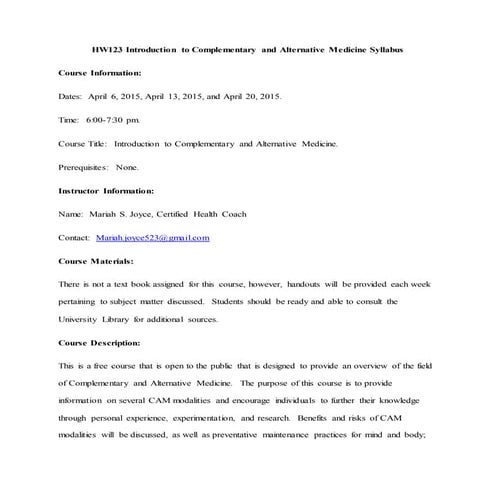 HW123 Introduction to Complementary and Alternative Medicine Syllabus

Course Information:

Dates: April 6, 2015, April 13, 2015, and April 20, 2015.

Time: 6:00-7:30 pm.

Course Title: Introduction to Complementary and Alternative Medicine.

Prerequisites: None.

Instructor Information:

Name: Mariah S. Joyce, Certified Health Coach

Contact: Mariah.joyce523@gmail.com

Course Materials:

There is not a text book assigned for this course, however, handouts will be provided each week pertaining to subject matter discussed. Students should be ready and able to consult the University Library for additional sources.

Course Description:

This is a free course that is open to the public that is designed to provide an overview of the field of Complementary and Alternative Medicine. The purpose of this course is to provide information on several CAM modalities and encourage individuals to further their knowledge through personal experience, experimentation, and research. Benefits and risks of CAM modalities will be discussed, as well as preventative maintenance practices for mind and body;